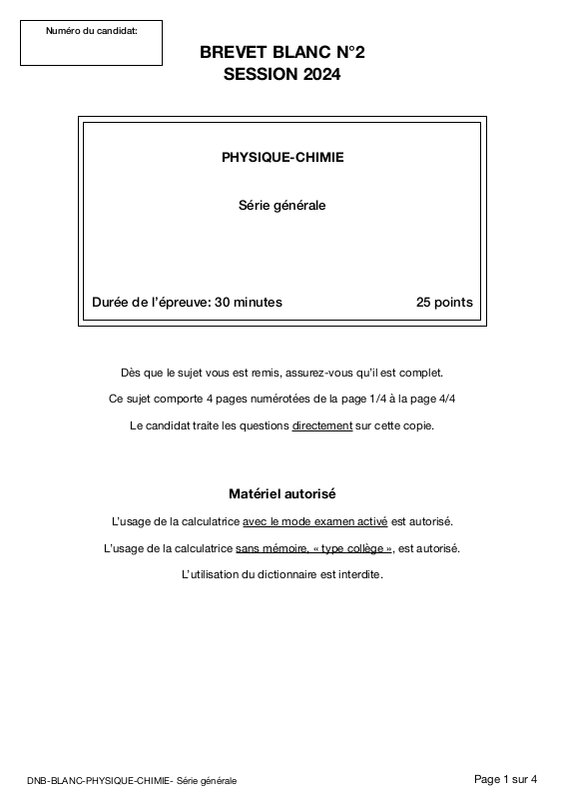 Numéro du candidat:

BREVET BLANC N°2
SESSION 2024

PHYSIQUE-CHIMIE

Série générale

Durée de l'épreuve: 30 minutes

25 points

Dès que le sujet vous est remis, assurez-vous qu'il est complet.

Ce sujet comporte 4 pages numérotées de la page 1/4 à la page 4/4

Le candidat traite les questions directement sur cette copie.

Matériel autorisé

L'usage de la calculatrice avec le mode examen activé est autorisé.

L'usage de la calculatrice sans mémoire, « type collège », est autorisé.

L'utilisation du dictionnaire est interdite.

DNB-BLANC-PHYSIQUE-CHIMIE- Série générale

Page 1 sur 4